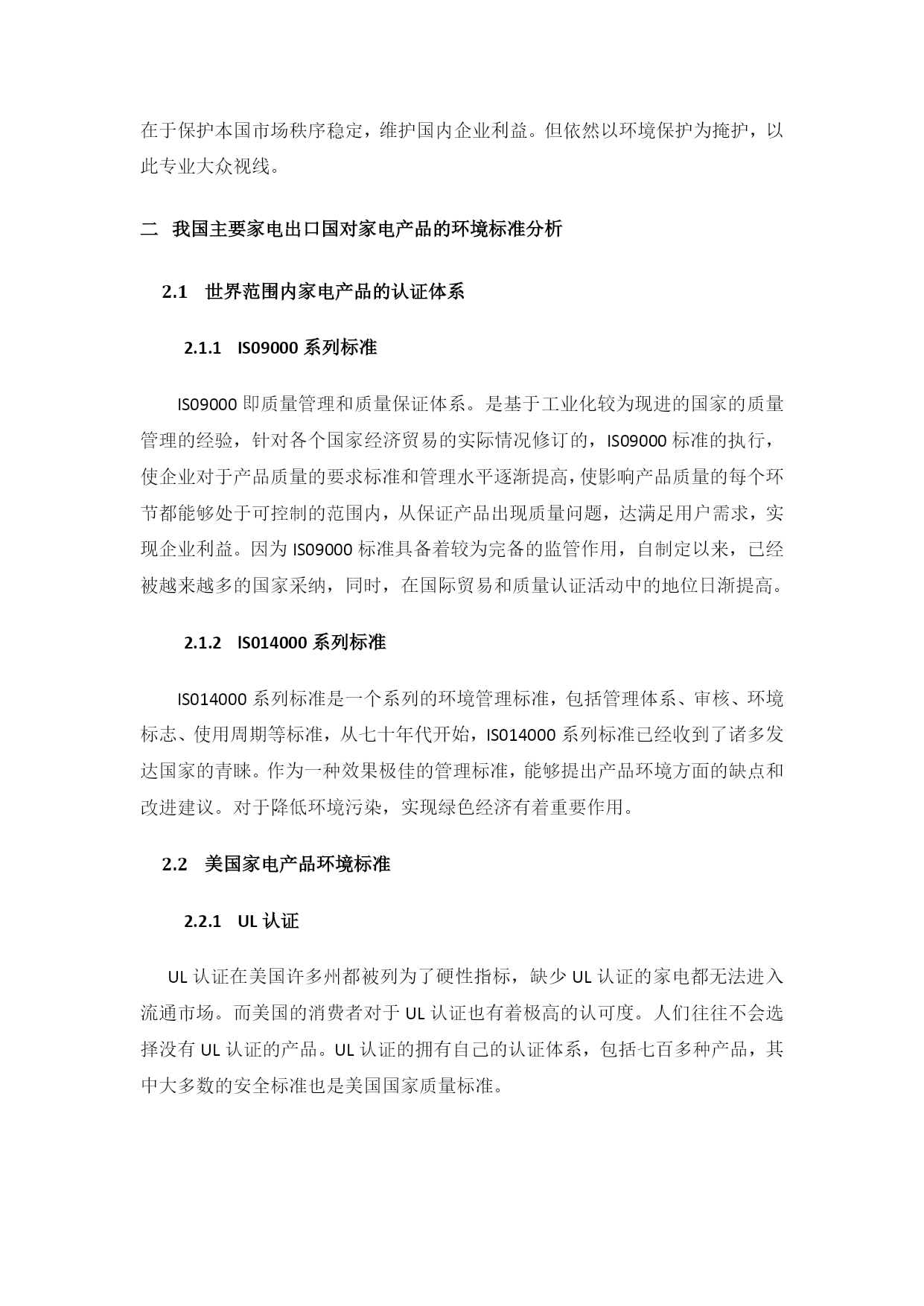 在于保护本国市场秩序稳定，维护国内企业利益。但依然以环境保护为掩护，以此专业大众视线。

二 我国主要家电出口国对家电产品的环境标准分析

2.1 世界范围内家电产品的认证体系

2.1.1 IS09000 系列标准

IS09000 即质量管理和质量保证体系。是基于工业化较为现进的国家的质量管理的经验，针对各个国家经济贸易的实际情况修订的，IS09000 标准的执行，使企业对于产品质量的要求标准和管理水平逐渐提高，使影响产品质量的每个环节都能够处于可控制的范围内，从保证产品出现质量问题，达满足用户需求，实现企业利益。因为 IS09000 标准具备着较为完备的监管作用，自制定以来，已经被越来越多的国家采纳，同时，在国际贸易和质量认证活动中的地位日渐提高。

2.1.2 IS014000 系列标准

IS014000 系列标准是一个系列的环境管理标准，包括管理体系、审核、环境标志、使用周期等标准，从七十年代开始，IS014000 系列标准已经收到了诸多发达国家的青睐。作为一种效果极佳的管理标准，能够提出产品环境方面的缺点和改进建议。对于降低环境污染，实现绿色经济有着重要作用。

2.2 美国家电产品环境标准

2.2.1 UL 认证

UL 认证在美国许多州都被列为了硬性指标，缺少 UL 认证的家电都无法进入流通市场。而美国的消费者对于 UL 认证也有着极高的认可度。人们往往不会选择没有 UL 认证的产品。UL 认证的拥有自己的认证体系，包括七百多种产品，其中大多数的安全标准也是美国国家质量标准。